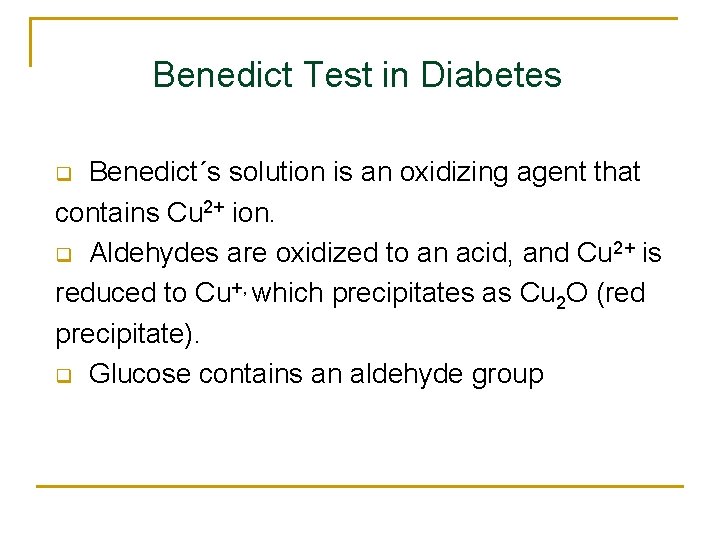 Benedict Test in Diabetes

Benedict´s solution is an oxidizing agent that contains $Cu^{2+}$ ion.

Aldehydes are oxidized to an acid, and $Cu^{2+}$ is reduced to $Cu^{+,}$ which precipitates as $Cu_2O$ (red precipitate).

Glucose contains an aldehyde group